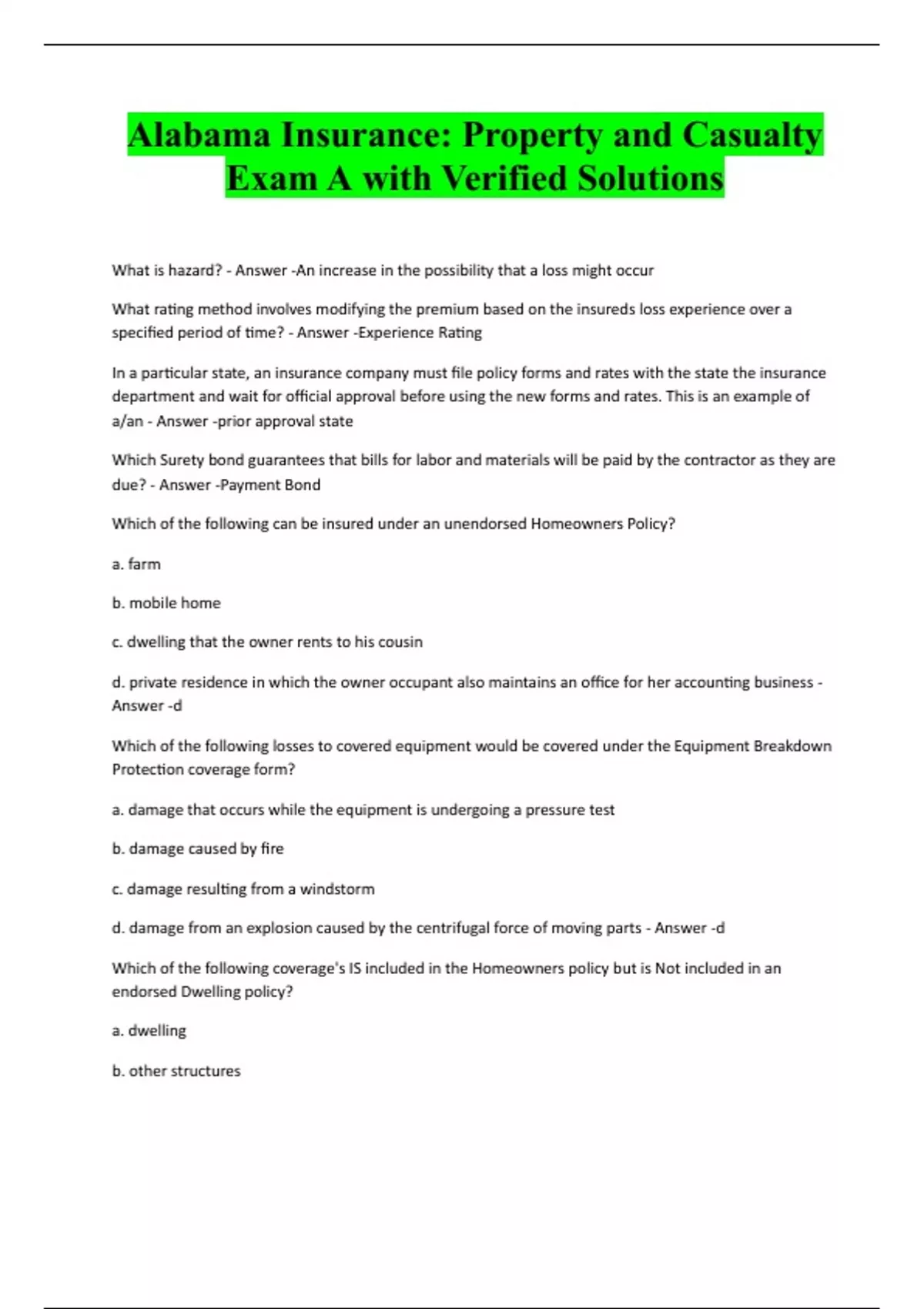 Alabama Insurance: Property and Casualty Exam A with Verified Solutions

What is hazard? - Answer -An increase in the possibility that a loss might occur

What rating method involves modifying the premium based on the insureds loss experience over a specified period of time? - Answer -Experience Rating

In a particular state, an insurance company must file policy forms and rates with the state the insurance department and wait for official approval before using the new forms and rates. This is an example of a/an - Answer -prior approval state

Which Surety bond guarantees that bills for labor and materials will be paid by the contractor as they are due? - Answer -Payment Bond

Which of the following can be insured under an unendorsed Homeowners Policy?

a. farm

b. mobile home

c. dwelling that the owner rents to his cousin

d. private residence in which the owner occupant also maintains an office for her accounting business - Answer -d

Which of the following losses to covered equipment would be covered under the Equipment Breakdown Protection coverage form?

a. damage that occurs while the equipment is undergoing a pressure test

b. damage caused by fire

c. damage resulting from a windstorm

d. damage from an explosion caused by the centrifugal force of moving parts - Answer -d

Which of the following coverage's IS included in the Homeowners policy but is Not included in an endorsed Dwelling policy?

a. dwelling

b. other structures